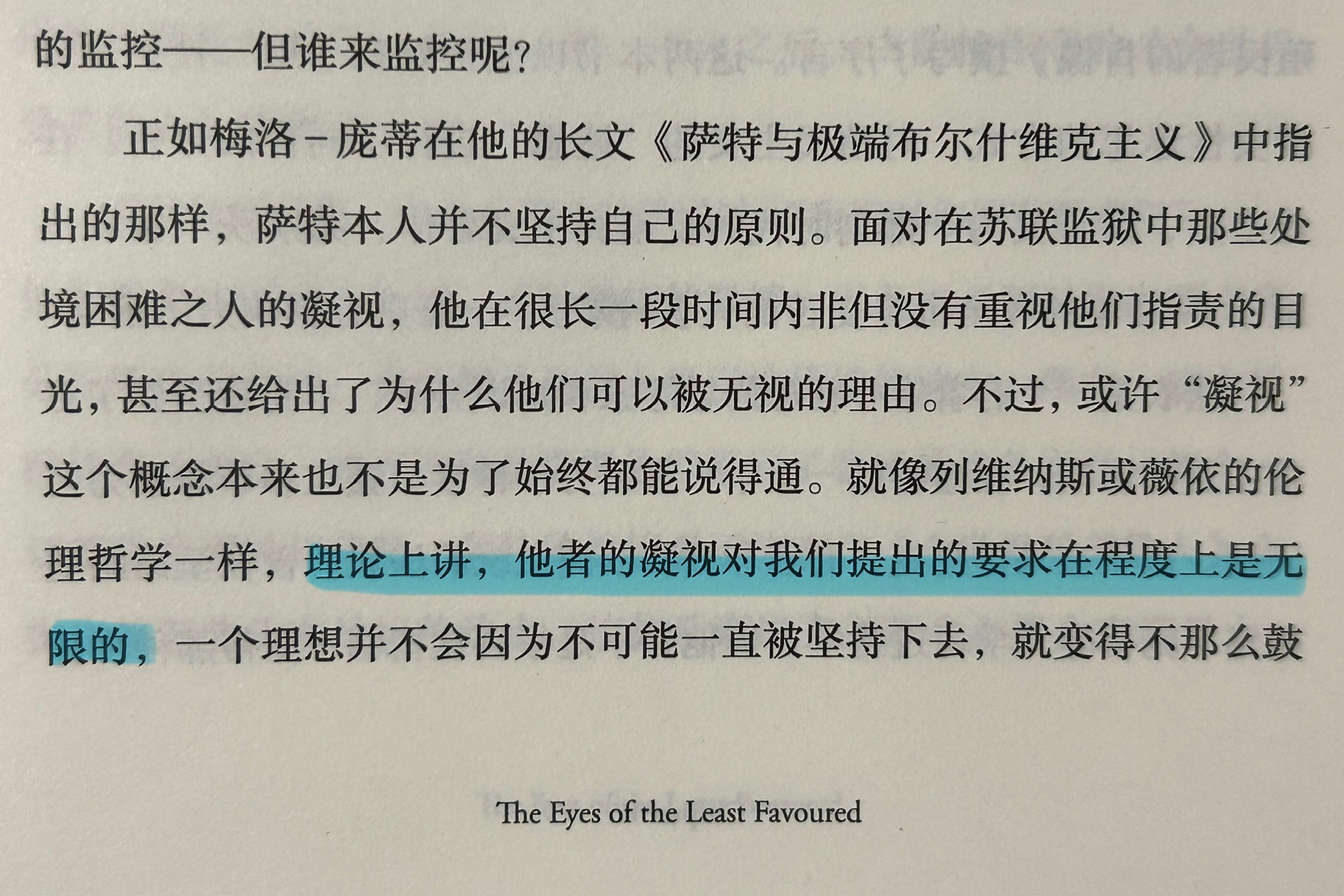 的监控——但谁来监控呢？

正如梅洛-庞蒂在他的长文《萨特与极端布尔什维克主义》中指出的那样，萨特本人并不坚持自己的原则。面对在苏联监狱中那些处境困难之人的凝视，他在很长一段时间内非但没有重视他们指责的目光，甚至还给出了为什么他们可以被无视的理由。不过，或许“凝视”这个概念本来也不是为了始终都能说得通。就像列维纳斯或薇依的伦理哲学一样，理论上讲，他者的凝视对我们提出的要求在程度上是无限的，一个理想并不会因为不可能一直被坚持下去，就变得不那么鼓

The Eyes of the Least Favoured